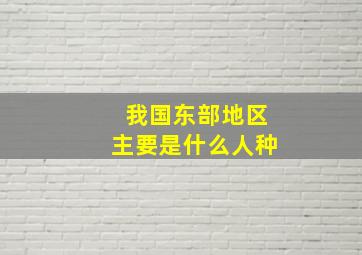 我国东部地区
主要是什么人种